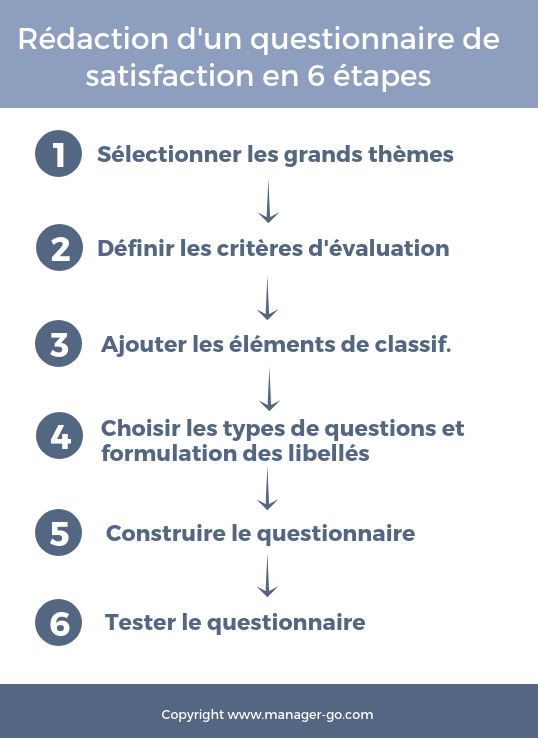 Rédaction d'un questionnaire de satisfaction en 6 étapes

1 Sélectionner les grands thèmes

2 Définir les critères d'évaluation

3 Ajouter les éléments de classif.

4 Choisir les types de questions et formulation des libellés

5 Construire le questionnaire

6 Tester le questionnaire

Copyright www.manager-go.com